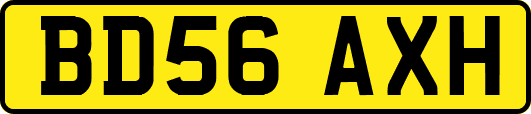 BD56 AXH